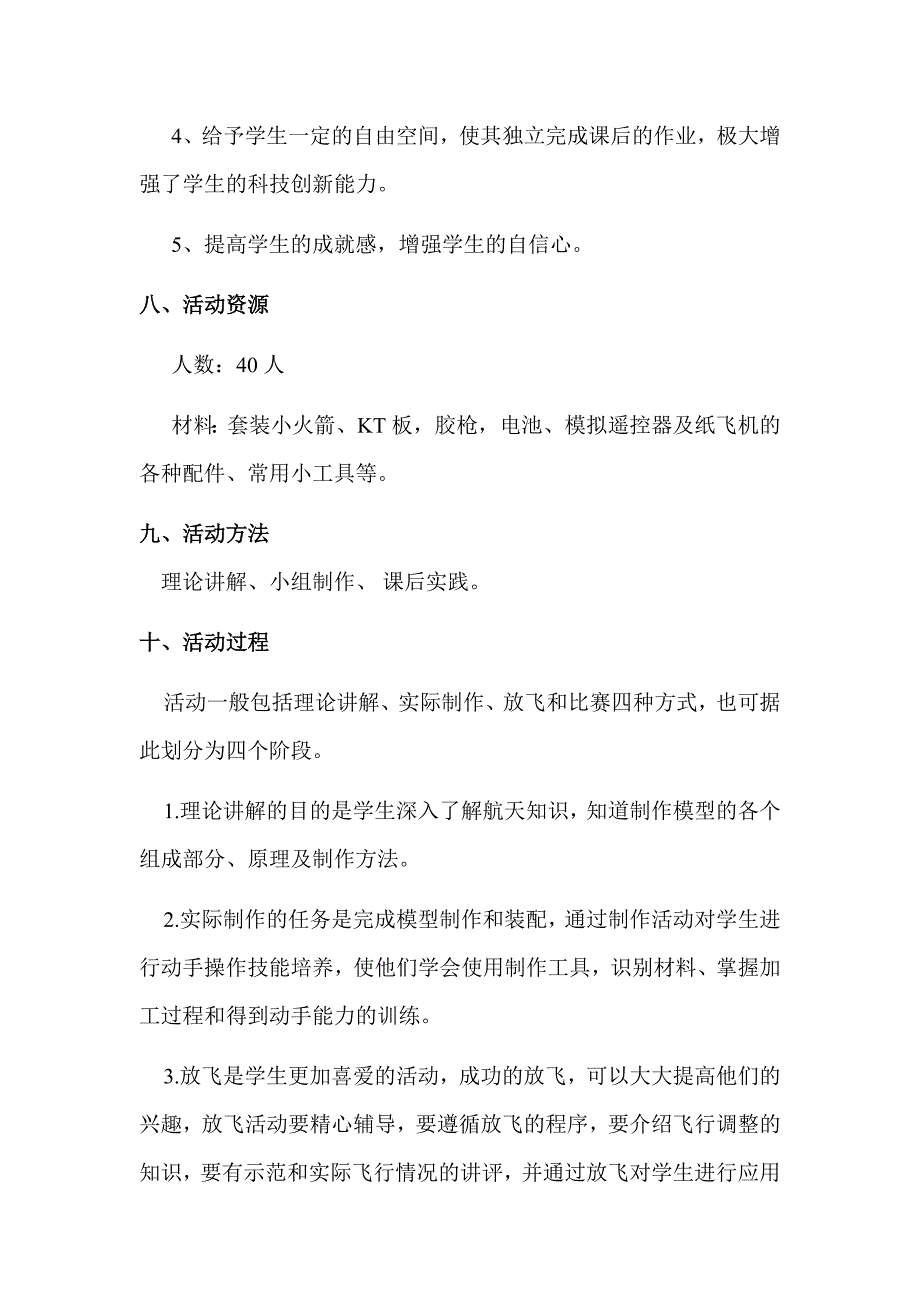 4、给予学生一定的自由空间，使其独立完成课后的作业，极大增强了学生的科技创新能力。

5、提高学生的成就感，增强学生的自信心。

八、活动资源

人数：40 人

材料：套装小火箭、KT 板，胶枪，电池、模拟遥控器及纸飞机的各种配件、常用小工具等。

九、活动方法

理论讲解、小组制作、 课后实践。

十、活动过程

活动一般包括理论讲解、实际制作、放飞和比赛四种方式，也可据此划分为四个阶段。

1.理论讲解的目的是学生深入了解航天知识，知道制作模型的各个组成部分、原理及制作方法。

2.实际制作的任务是完成模型制作和装配，通过制作活动对学生进行动手操作技能培养，使他们学会使用制作工具，识别材料、掌握加工过程和得到动手能力的训练。

3.放飞是学生更加喜爱的活动，成功的放飞，可以大大提高他们的兴趣，放飞活动要精心辅导，要遵循放飞的程序，要介绍飞行调整的知识，要有示范和实际飞行情况的讲评，并通过放飞对学生进行应用